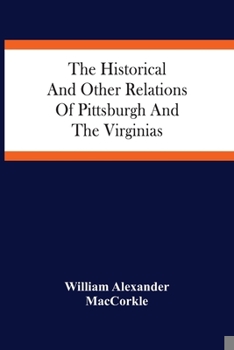 The Historical And Other Relations Of Pittsburgh And The Virginias

William Alexander MacCorkle